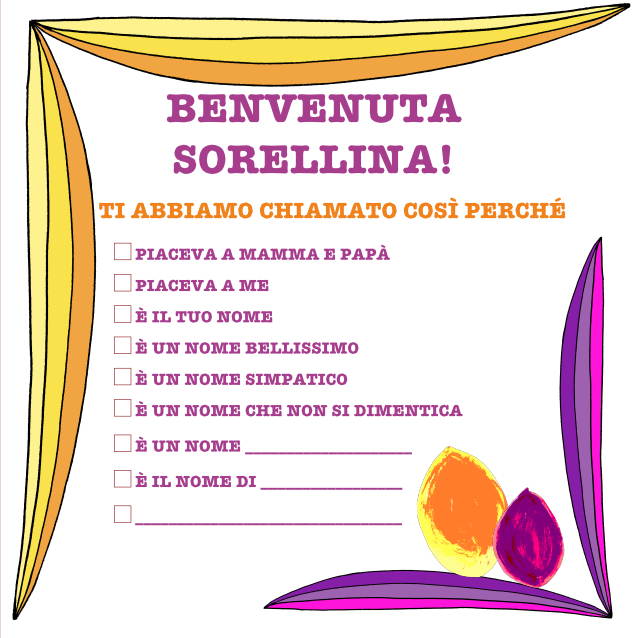 BENVENUTA SORELLINA!

TI ABBIAMO CHIAMATO COSÌ PERCHÉ

☐ PIACEVA A MAMMA E PAPÀ
☐ PIACEVA A ME
☐ È IL TUO NOME
☐ È UN NOME BELLISSIMO
☐ È UN NOME SIMPATICO
☐ È UN NOME CHE NON SI DIMENTICA
☐ È UN NOME ____
☐ È IL NOME DI ____
☐ ____